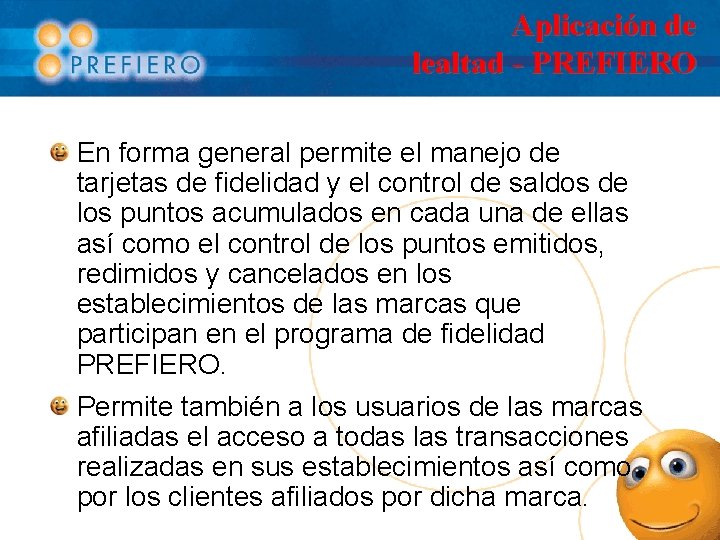 PREFIERO

Aplicación de lealtad - PREFIERO

• En forma general permite el manejo de tarjetas de fidelidad y el control de saldos de los puntos acumulados en cada una de ellas así como el control de los puntos emitidos, redimidos y cancelados en los establecimientos de las marcas que participan en el programa de fidelidad PREFIERO.

• Permite también a los usuarios de las marcas afiliadas el acceso a todas las transacciones realizadas en sus establecimientos así como por los clientes afiliados por dicha marca.